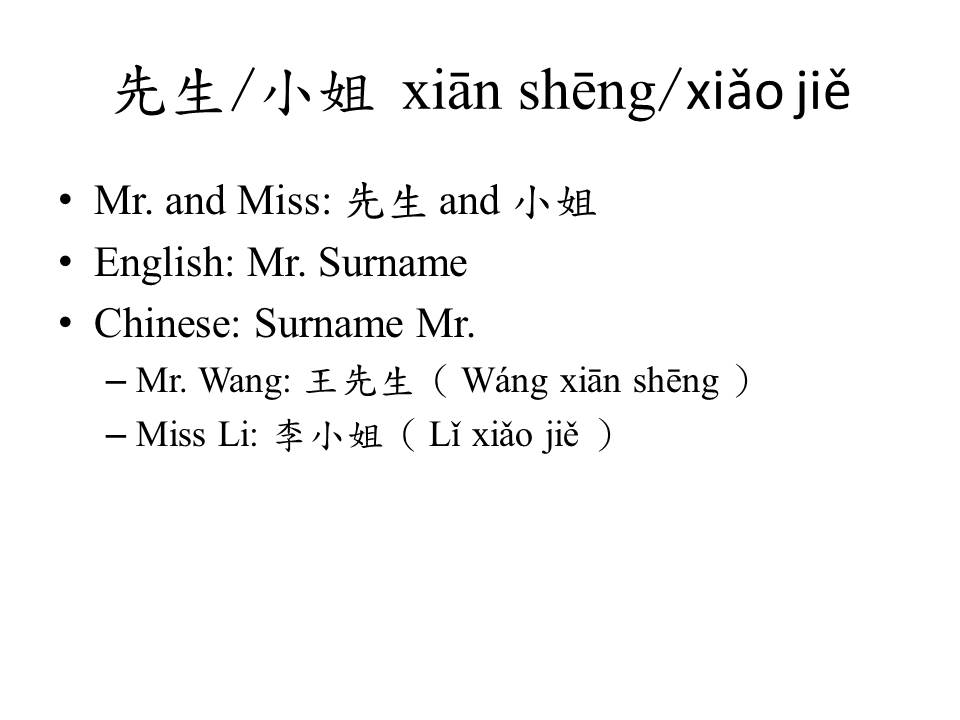 先生/小姐 xiān shēng/xiǎo jiě

• Mr. and Miss: 先生 and 小姐
• English: Mr. Surname
• Chinese: Surname Mr.
  – Mr. Wang: 王先生（ Wáng xiān shēng ）
  – Miss Li: 李小姐（ Lǐ xiǎo jiě ）